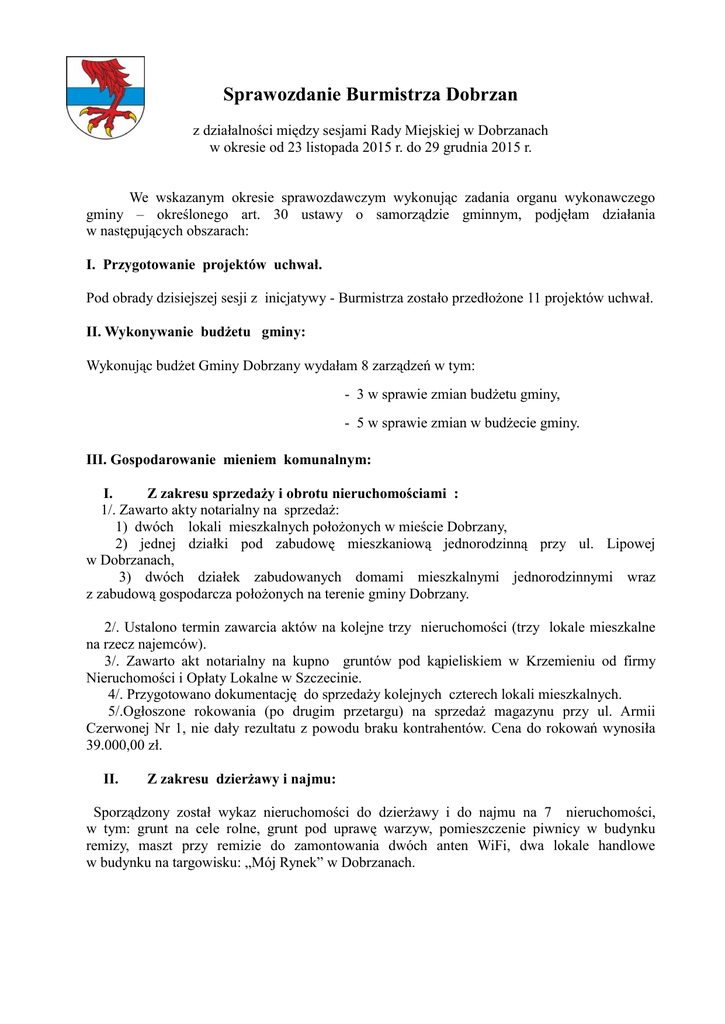 Sprawozdanie Burmistrza Dobrzan

z działalności między sesjami Rady Miejskiej w Dobrzanach w okresie od 23 listopada 2015 r. do 29 grudnia 2015 r.

We wskazanym okresie sprawozdawczym wykonując zadania organu wykonawczego gminy – określonego art. 30 ustawy o samorządzie gminnym, podjęłam działania w następujących obszarach:

I. Przygotowanie projektów uchwał.

Pod obrady dzisiejszej sesji z inicjatywy - Burmistrza zostało przedłożone 11 projektów uchwał.

II. Wykonywanie budżetu gminy:

Wykonując budżet Gminy Dobrzany wydałam 8 zarządzeń w tym:

- 3 w sprawie zmian budżetu gminy,

- 5 w sprawie zmian w budżecie gminy.

III. Gospodarowanie mieniem komunalnym:

I. Z zakresu sprzedaży i obrotu nieruchomościami :
1/. Zawarto akty notarialny na sprzedaż:
1) dwóch lokali mieszkalnych położonych w mieście Dobrzany,
2) jednej działki pod zabudowę mieszkaniową jednorodzinną przy ul. Lipowej w Dobrzanach,
3) dwóch działek zabudowanych domami mieszkalnymi jednorodzinnymi wraz z zabudową gospodarcza położonych na terenie gminy Dobrzany.

2/. Ustalono termin zawarcia aktów na kolejne trzy nieruchomości (trzy lokale mieszkalne na rzecz najemców).
3/. Zawarto akt notarialny na kupno gruntów pod kąpieliskiem w Krzemieniu od firmy Nieruchomości i Opłaty Lokalne w Szczecinie.
4/. Przygotowano dokumentację do sprzedaży kolejnych czterech lokali mieszkalnych.
5/.Ogłoszone rokowania (po drugim przetargu) na sprzedaż magazynu przy ul. Armii Czerwonej Nr 1, nie dały rezultatu z powodu braku kontrahentów. Cena do rokowań wynosiła 39.000,00 zł.

II. Z zakresu dzierżawy i najmu:

Sporządzony został wykaz nieruchomości do dzierżawy i do najmu na 7 nieruchomości, w tym: grunt na cele rolne, grunt pod uprawę warzyw, pomieszczenie piwnicy w budynku remizy, maszt przy remizie do zamontowania dwóch anten WiFi, dwa lokale handlowe w budynku na targowisku: „Mój Rynek” w Dobrzanach.